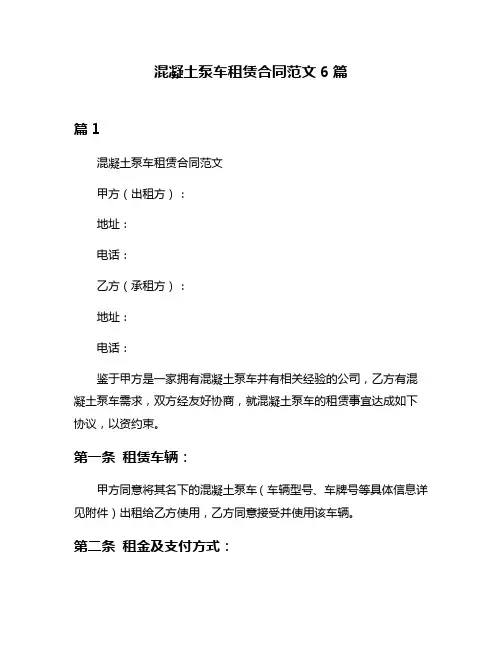 混凝土泵车租赁合同范文 6 篇

篇 1

混凝土泵车租赁合同范文

甲方（出租方）：

地址：

电话：

乙方（承租方）：

地址：

电话：

鉴于甲方是一家拥有混凝土泵车并有相关经验的公司，乙方有混凝土泵车需求，双方经友好协商，就混凝土泵车的租赁事宜达成如下协议，以资约束。

第一条 租赁车辆：

甲方同意将其名下的混凝土泵车（车辆型号、车牌号等具体信息详见附件）出租给乙方使用，乙方同意接受并使用该车辆。

第二条 租金及支付方式：